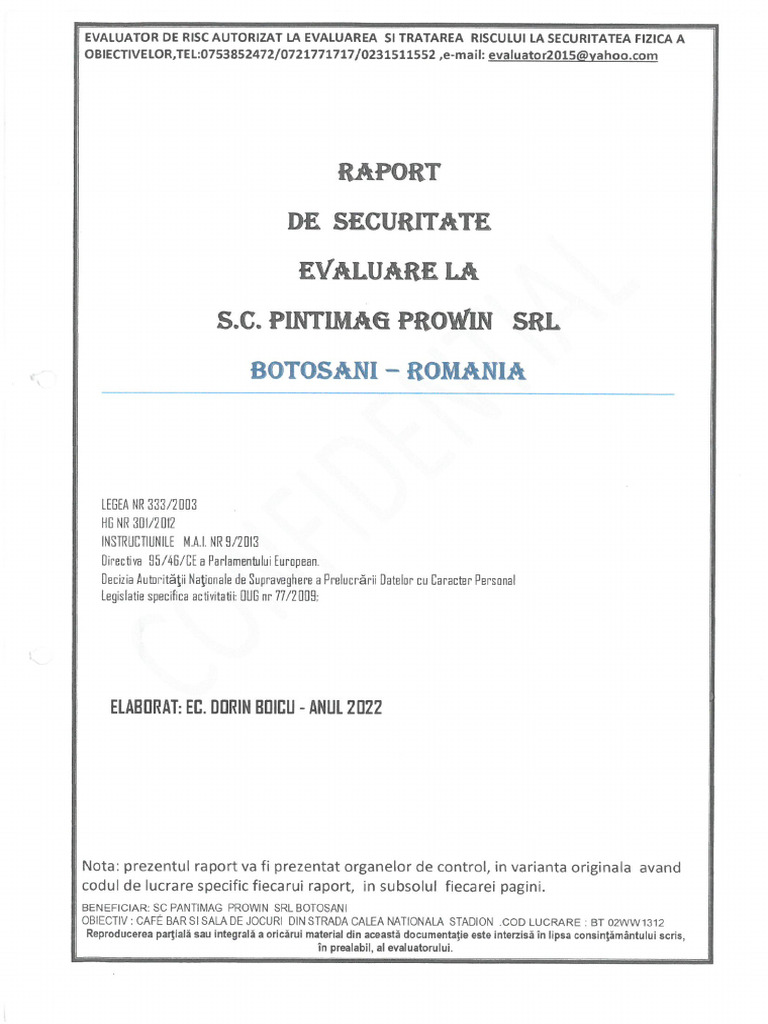 EVALUATOR DE RISC AUTORIZAT LA EVALUAREA SI TRATAREA RISCULUI LA SECURITATEA FIZICA A OBIECTIVELOR,TEL:0753852472/0721771717/0231511552 ,e-mail: evaluator2015@yahoo.com

RAPORT

DE SECURITATE

EVALUARE LA

S.C. PINTIMAG PROWIN SRL

BOTOSANI – ROMANIA

CONFIDENTIAL

LEGEA NR 333/2003
HG NR 301/2012
INSTRUCTIUNILE M.A.I. NR 9/2013
Directiva 95/46/CE a Parlamentului European.
Decizia Autorităţii Naţionale de Supraveghere a Prelucrării Datelor cu Caracter Personal
Legislatie specifica activitatii: OUG nr 77/2009;

ELABORAT: EC. DORIN BOICU - ANUL 2022

Nota: prezentul raport va fi prezentat organelor de control, in varianta originala avand codul de lucrare specific fiecarui raport, in subsolul fiecarei pagini.

BENEFICIAR: SC PANTIMAG PROWIN SRL BOTOSANI
OBIECTIV : CAFÉ BAR SI SALA DE JOCURI DIN STRADA CALEA NATIONALA STADION .COD LUCRARE : BT 02WW1312
Reproducerea parţială sau integrală a oricărui material din această documentaţie este interzisă în lipsa consinţământului scris, în prealabil, al evaluatorului.